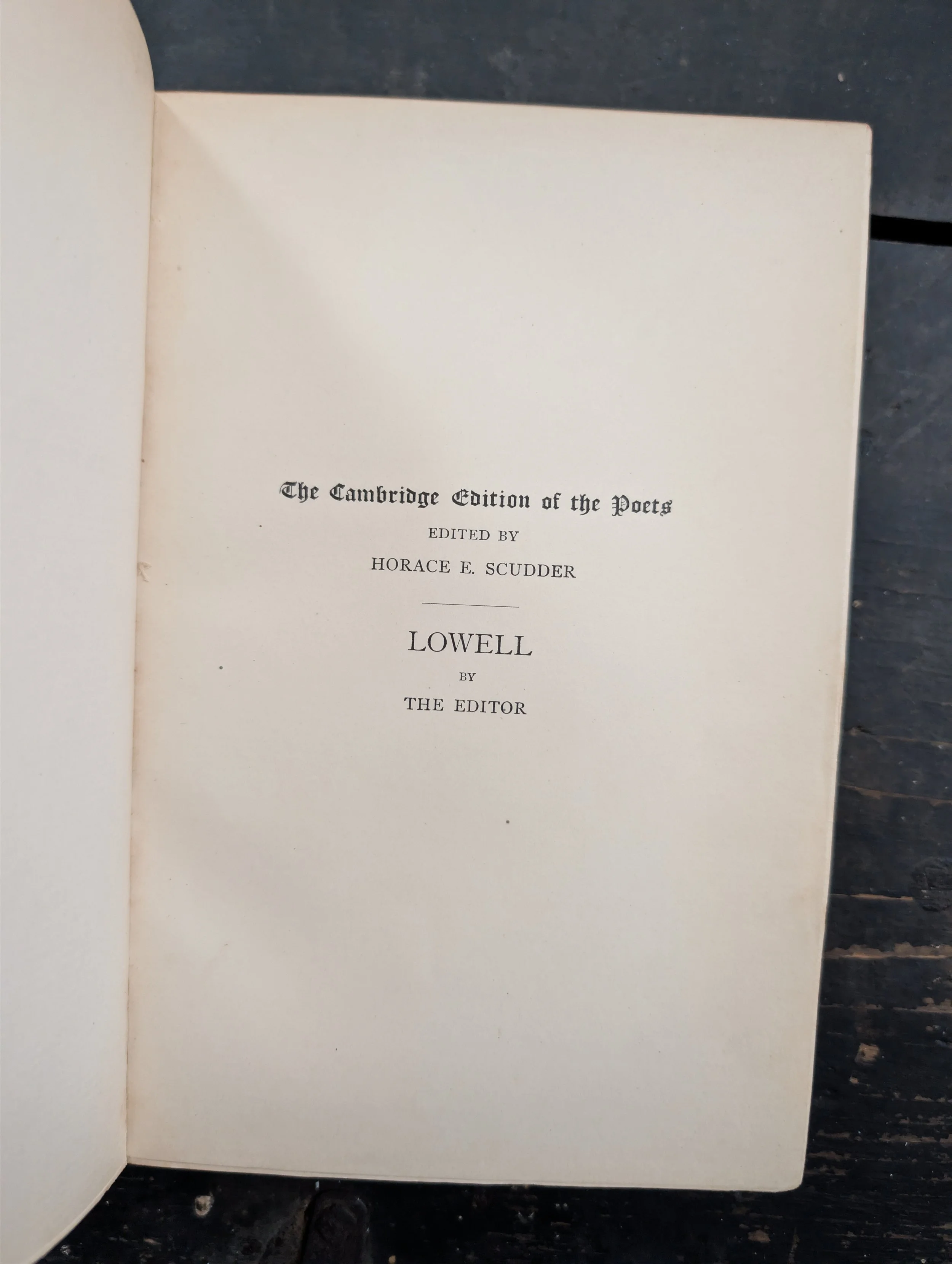 The Cambridge Edition of the Poets

EDITED BY

HORACE E. SCUDDER

LOWELL

BY

THE EDITOR